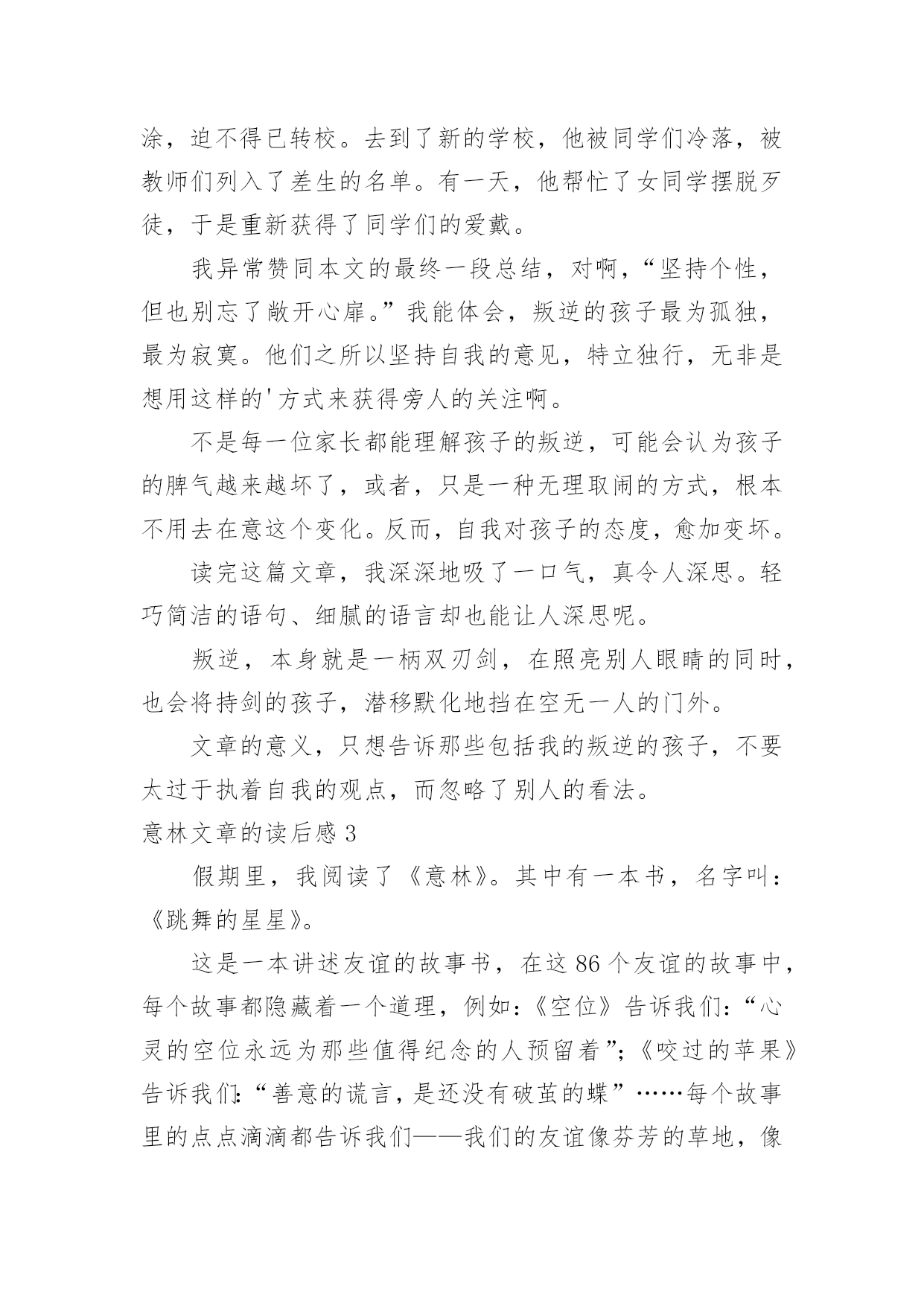 涂，迫不得已转校。去到了新的学校，他被同学们冷落，被教师们列入了差生的名单。有一天，他帮忙了女同学摆脱歹徒，于是重新获得了同学们的爱戴。

我异常赞同本文的最终一段总结，对啊，“坚持个性，但也别忘了敞开心扉。”我能体会，叛逆的孩子最为孤独，最为寂寞。他们之所以坚持自我的意见，特立独行，无非是想用这样的'方式来获得旁人的关注啊。

不是每一位家长都能理解孩子的叛逆，可能会认为孩子的脾气越来越坏了，或者，只是一种无理取闹的方式，根本不用去在意这个变化。反而，自我对孩子的态度，愈加变坏。

读完这篇文章，我深深地吸了一口气，真令人深思。轻巧简洁的语句、细腻的语言却也能让人深思呢。

叛逆，本身就是一柄双刃剑，在照亮别人眼睛的同时，也会将持剑的孩子，潜移默化地挡在空无一人的门外。

文章的意义，只想告诉那些包括我的叛逆的孩子，不要太过于执着自我的观点，而忽略了别人的看法。

意林文章的读后感 3

假期里，我阅读了《意林》。其中有一本书，名字叫：《跳舞的星星》。

这是一本讲述友谊的故事书，在这 86 个友谊的故事中，每个故事都隐藏着一个道理，例如：《空位》告诉我们：“心灵的空位永远为那些值得纪念的人预留着”；《咬过的苹果》告诉我们：“善意的谎言，是还没有破茧的蝶”……每个故事里的点点滴滴都告诉我们——我们的友谊像芬芳的草地，像